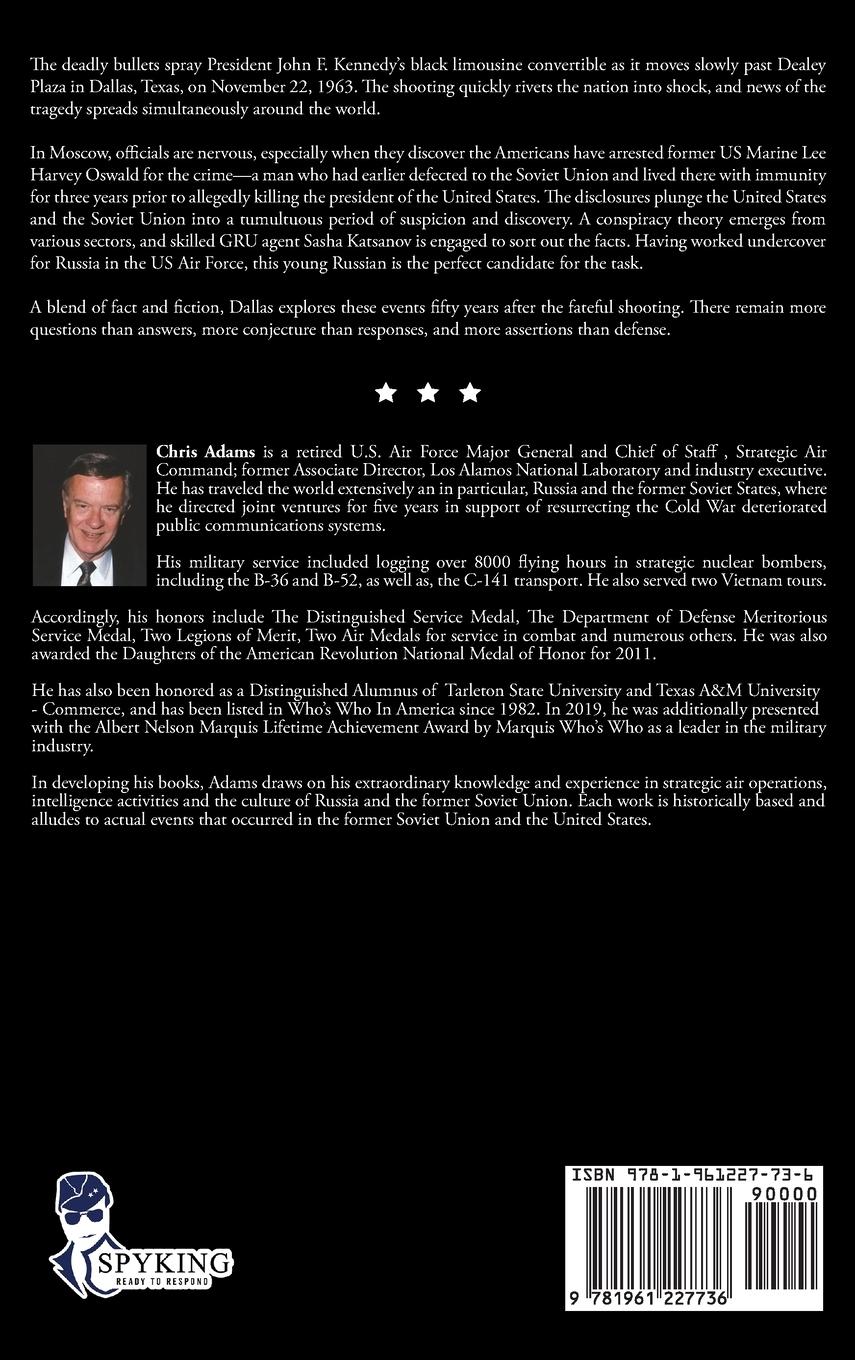 The deadly bullets spray President John F. Kennedy's black limousine convertible as it moves slowly past Dealey Plaza in Dallas, Texas, on November 22, 1963. The shooting quickly rivets the nation into shock, and news of the tragedy spreads simultaneously around the world.

In Moscow, officials are nervous, especially when they discover the Americans have arrested former US Marine Lee Harvey Oswald for the crime—a man who had earlier defected to the Soviet Union and lived there with immunity for three years prior to allegedly killing the president of the United States. The disclosures plunge the United States and the Soviet Union into a tumultuous period of suspicion and discovery. A conspiracy theory emerges from various sectors, and skilled GRU agent Sasha Katsanov is engaged to sort out the facts. Having worked undercover for Russia in the US Air Force, this young Russian is the perfect candidate for the task.

A blend of fact and fiction, Dallas explores these events fifty years after the fateful shooting. There remain more questions than answers, more conjecture than responses, and more assertions than defense.

★ ★ ★

Chris Adams is a retired U.S. Air Force Major General and Chief of Staff , Strategic Air Command; former Associate Director, Los Alamos National Laboratory and industry executive. He has traveled the world extensively an in particular, Russia and the former Soviet States, where he directed joint ventures for five years in support of resurrecting the Cold War deteriorated public communications systems.

His military service included logging over 8000 flying hours in strategic nuclear bombers, including the B-36 and B-52, as well as, the C-141 transport. He also served two Vietnam tours.

Accordingly, his honors include The Distinguished Service Medal, The Department of Defense Meritorious Service Medal, Two Legions of Merit, Two Air Medals for service in combat and numerous others. He was also awarded the Daughters of the American Revolution National Medal of Honor for 2011.

He has also been honored as a Distinguished Alumnus of Tarleton State University and Texas A&M University - Commerce, and has been listed in Who's Who In America since 1982. In 2019, he was additionally presented with the Albert Nelson Marquis Lifetime Achievement Award by Marquis Who's Who as a leader in the military industry.

In developing his books, Adams draws on his extraordinary knowledge and experience in strategic air operations, intelligence activities and the culture of Russia and the former Soviet Union. Each work is historically based and alludes to actual events that occurred in the former Soviet Union and the United States.

SPYKING
READY TO RESPOND

ISBN 978-1-961227-73-6
90000
9 781961 227736